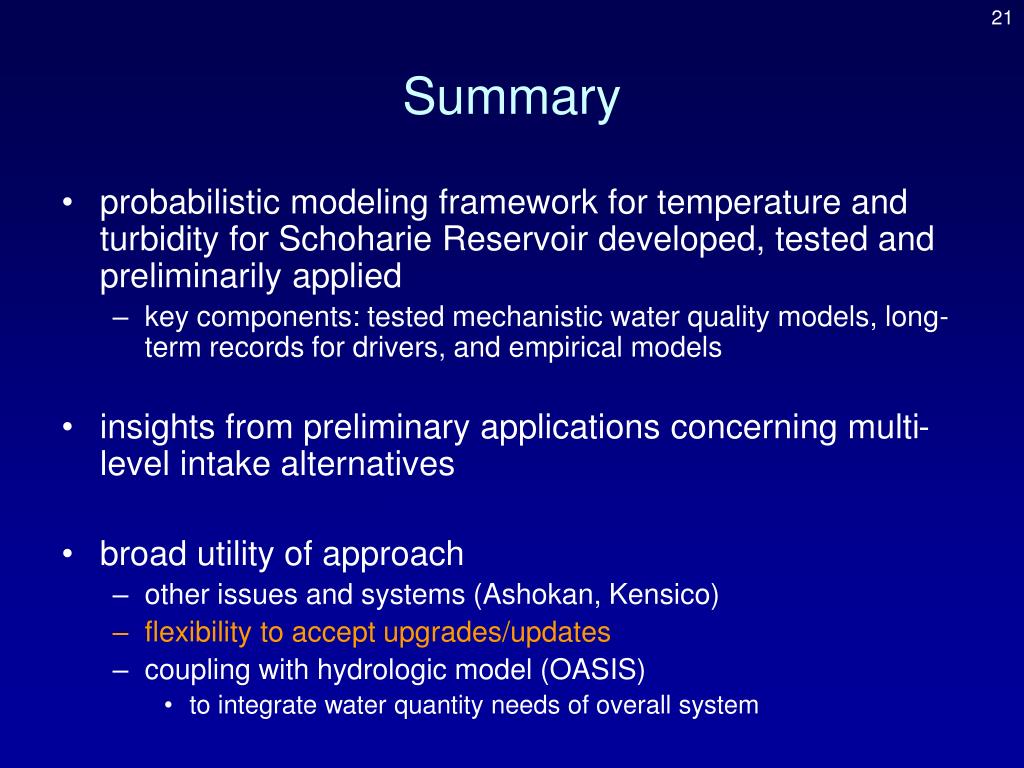 21

Summary

• probabilistic modeling framework for temperature and turbidity for Schoharie Reservoir developed, tested and preliminarily applied
– key components: tested mechanistic water quality models, long-term records for drivers, and empirical models

• insights from preliminary applications concerning multi-level intake alternatives

• broad utility of approach
– other issues and systems (Ashokan, Kensico)
– flexibility to accept upgrades/updates
– coupling with hydrologic model (OASIS)
• to integrate water quantity needs of overall system